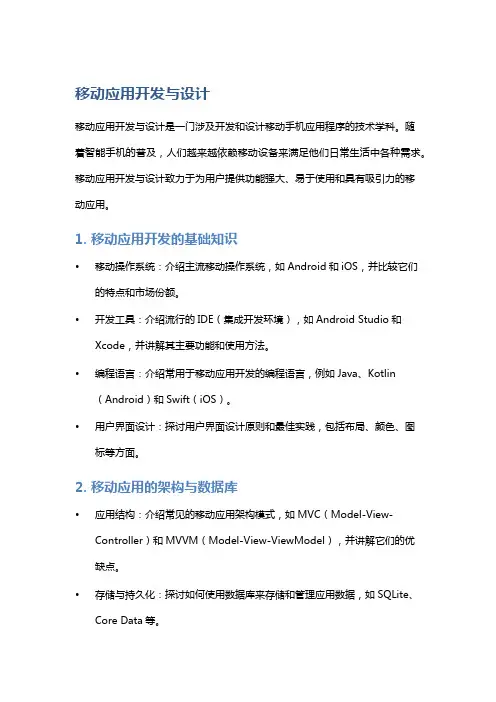 移动应用开发与设计

移动应用开发与设计是一门涉及开发和设计移动手机应用程序的技术学科。随着智能手机的普及，人们越来越依赖移动设备来满足他们日常生活中各种需求。移动应用开发与设计致力于为用户提供功能强大、易于使用和具有吸引力的移动应用。

1. 移动应用开发的基础知识

• 移动操作系统：介绍主流移动操作系统，如 Android 和 iOS，并比较它们的特点和市场份额。

• 开发工具：介绍流行的 IDE（集成开发环境），如 Android Studio 和 Xcode，并讲解其主要功能和使用方法。

• 编程语言：介绍常用于移动应用开发的编程语言，例如 Java、Kotlin（Android）和 Swift（iOS）。

• 用户界面设计：探讨用户界面设计原则和最佳实践，包括布局、颜色、图标等方面。

2. 移动应用的架构与数据库

• 应用结构：介绍常见的移动应用架构模式，如 MVC（Model-View-Controller）和 MVVM（Model-View-ViewModel），并讲解它们的优缺点。

• 存储与持久化：探讨如何使用数据库来存储和管理应用数据，如 SQLite、Core Data 等。